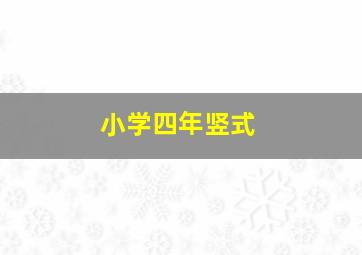 小学四年竖式